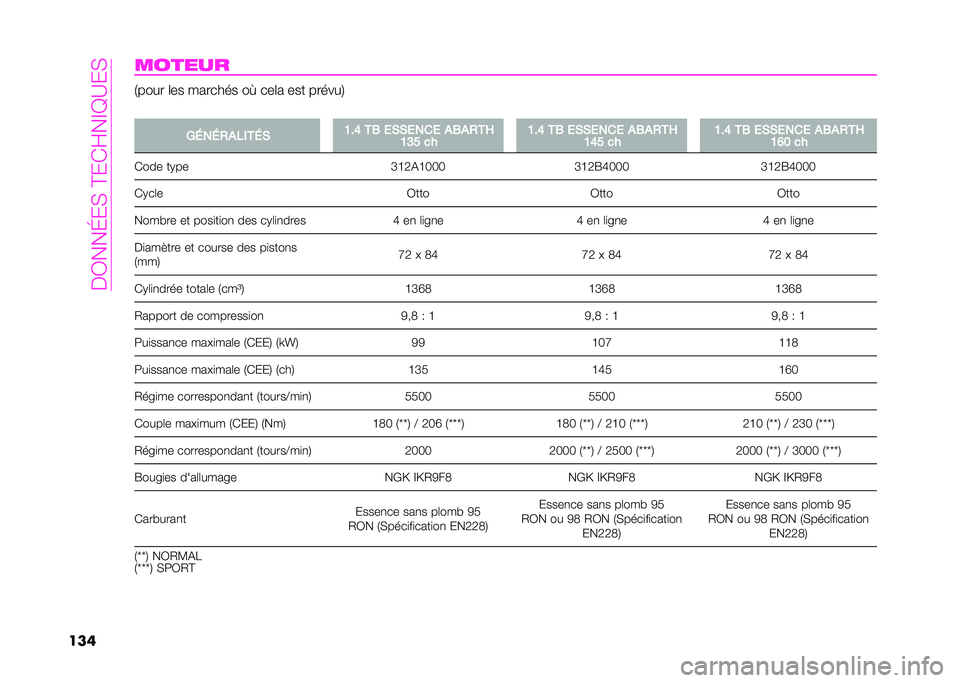 DONNÉES TECHNIQUES

MOTEUR

(pour les marchés où cela est prévu)

| GÉNÉRALITÉS | 1.4 TB ESSENCE ABARTH 135 ch | 1.4 TB ESSENCE ABARTH 145 ch | 1.4 TB ESSENCE ABARTH 160 ch |
|---|---|---|---|
| Code type | 312A1000 | 312B4000 | 312B4000 |
| Cycle | Otto | Otto | Otto |
| Nombre et position des cylindres | 4 en ligne | 4 en ligne | 4 en ligne |
| Diamètre et course des pistons (mm) | 72 x 84 | 72 x 84 | 72 x 84 |
| Cylindrée totale (cm³) | 1368 | 1368 | 1368 |
| Rapport de compression | 9,8 : 1 | 9,8 : 1 | 9,8 : 1 |
| Puissance maximale (CEE) (kW) | 99 | 107 | 118 |
| Puissance maximale (CEE) (ch) | 135 | 145 | 160 |
| Régime correspondant (tours/min) | 5500 | 5500 | 5500 |
| Couple maximum (CEE) (Nm) | 180 (**) / 206 (***) | 180 (**) / 210 (***) | 210 (**) / 230 (***) |
| Régime correspondant (tours/min) | 2000 | 2000 (**) / 2500 (***) | 2000 (**) / 3000 (***) |
| Bougies d'allumage | NGK IKR9F8 | NGK IKR9F8 | NGK IKR9F8 |
| Carburant | Essence sans plomb 95 RON (Spécification EN228) | Essence sans plomb 95 RON ou 98 RON (Spécification EN228) | Essence sans plomb 95 RON ou 98 RON (Spécification EN228) |

(**) NORMAL
(***) SPORT

134

carmanualsonline.info